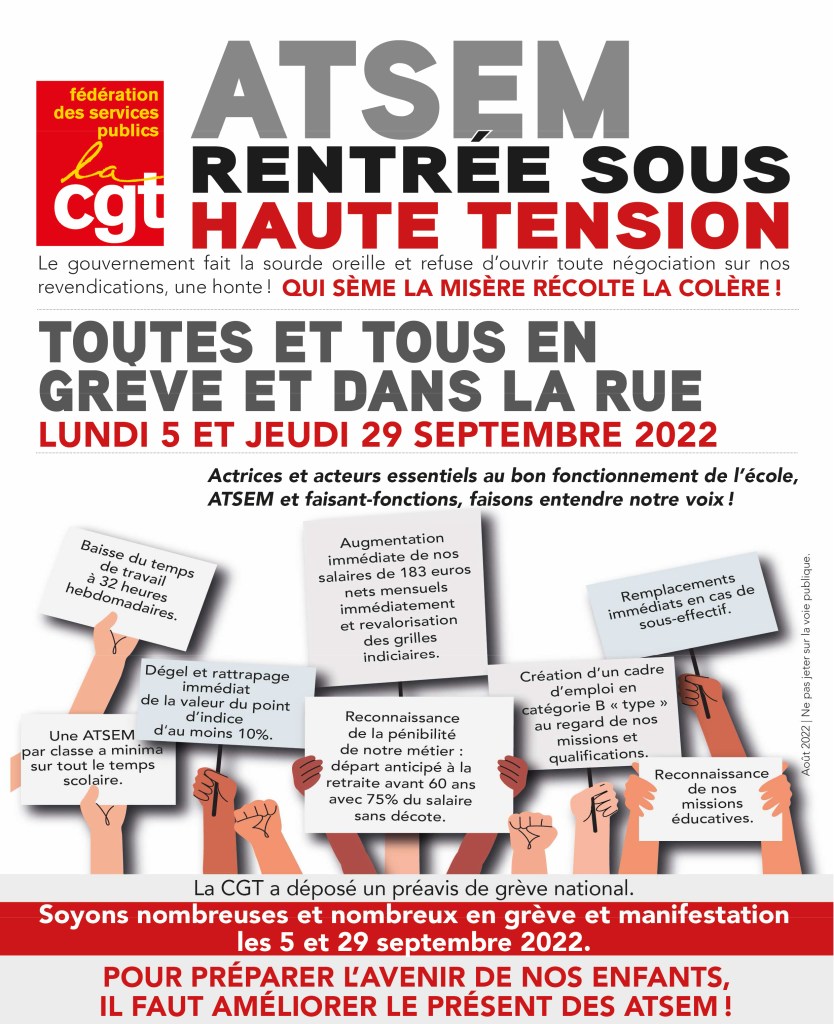 fédération des services publics
la cgt

ATSEM
RENTRÉE SOUS HAUTE TENSION

Le gouvernement fait la sourde oreille et refuse d'ouvrir toute négociation sur nos revendications, une honte ! QUI SÈME LA MISÈRE RÉCOLTE LA COLÈRE !

TOUTES ET TOUS EN GRÈVE ET DANS LA RUE
LUNDI 5 ET JEUDI 29 SEPTEMBRE 2022

Actrices et acteurs essentiels au bon fonctionnement de l'école, ATSEM et faisant-fonctions, faisons entendre notre voix !

Baisse du temps de travail à 32 heures hebdomadaires.

Augmentation immédiate de nos salaires de 183 euros nets mensuels immédiatement et revalorisation des grilles indiciaires.

Remplacements immédiats en cas de sous-effectif.

Dégel et rattrapage immédiat de la valeur du point d'indice d'au moins 10%.

Création d'un cadre d'emploi en catégorie B « type » au regard de nos missions et qualifications.

Une ATSEM par classe a minima sur tout le temps scolaire.

Reconnaissance de la pénibilité de notre métier : départ anticipé à la retraite avant 60 ans avec 75% du salaire sans décote.

Reconnaissance de nos missions éducatives.

Août 2022 | Ne pas jeter sur la voie publique.

La CGT a déposé un préavis de grève national.

Soyons nombreuses et nombreux en grève et manifestation les 5 et 29 septembre 2022.

POUR PRÉPARER L'AVENIR DE NOS ENFANTS, IL FAUT AMÉLIORER LE PRÉSENT DES ATSEM !